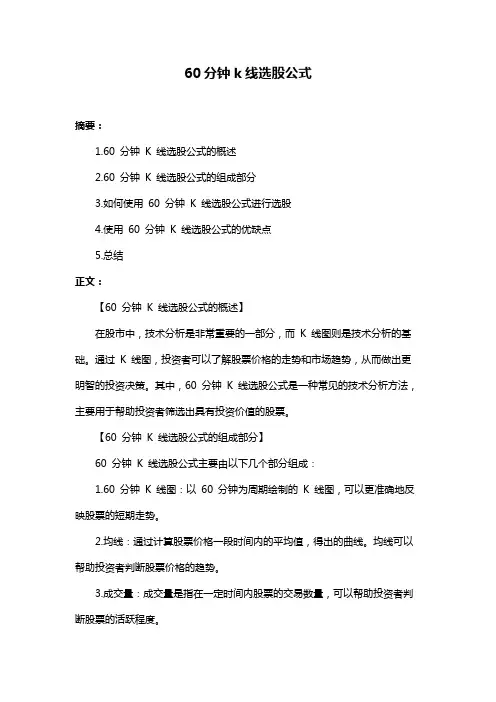 60 分钟 k 线选股公式

摘要：

1.60 分钟 K 线选股公式的概述

2.60 分钟 K 线选股公式的组成部分

3.如何使用 60 分钟 K 线选股公式进行选股

4.使用 60 分钟 K 线选股公式的优缺点

5.总结

正文：

【60 分钟 K 线选股公式的概述】

在股市中，技术分析是非常重要的一部分，而 K 线图则是技术分析的基础。通过 K 线图，投资者可以了解股票价格的走势和市场趋势，从而做出更明智的投资决策。其中，60 分钟 K 线选股公式是一种常见的技术分析方法，主要用于帮助投资者筛选出具有投资价值的股票。

【60 分钟 K 线选股公式的组成部分】

60 分钟 K 线选股公式主要由以下几个部分组成：

1.60 分钟 K 线图：以 60 分钟为周期绘制的 K 线图，可以更准确地反映股票的短期走势。

2.均线：通过计算股票价格一段时间内的平均值，得出的曲线。均线可以帮助投资者判断股票价格的趋势。

3.成交量：成交量是指在一定时间内股票的交易数量，可以帮助投资者判断股票的活跃程度。